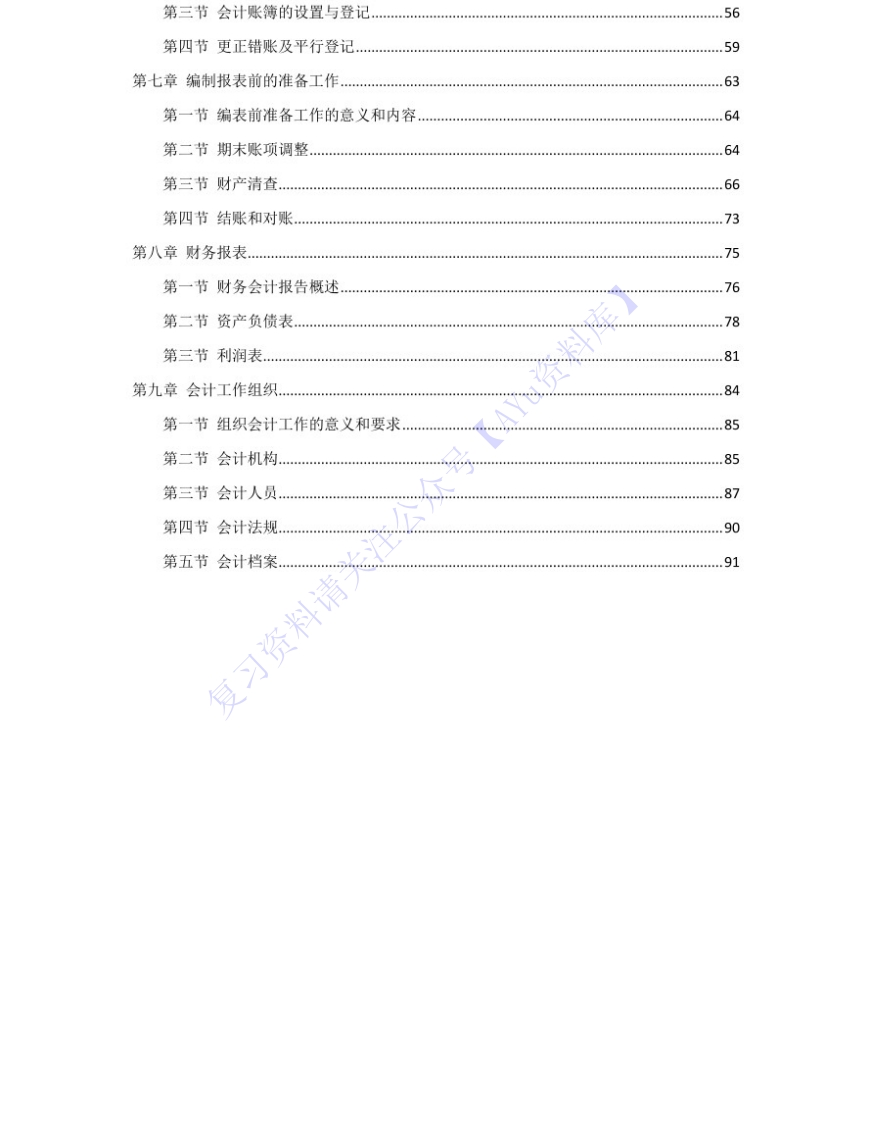 第三节 会计账簿的设置与登记 56

第四节 更正错账及平行登记 59

第七章 编制报表前的准备工作 63

第一节 编表前准备工作的意义和内容 64

第二节 期末账项调整 64

第三节 财产清查 66

第四节 结账和对账 73

第八章 财务报表 75

第一节 财务会计报告概述 76

第二节 资产负债表 78

第三节 利润表 81

第九章 会计工作组织 84

第一节 组织会计工作的意义和要求 85

第二节 会计机构 85

第三节 会计人员 87

第四节 会计法规 90

第五节 会计档案 91

复习资料请关注公众号【AYu资料库】